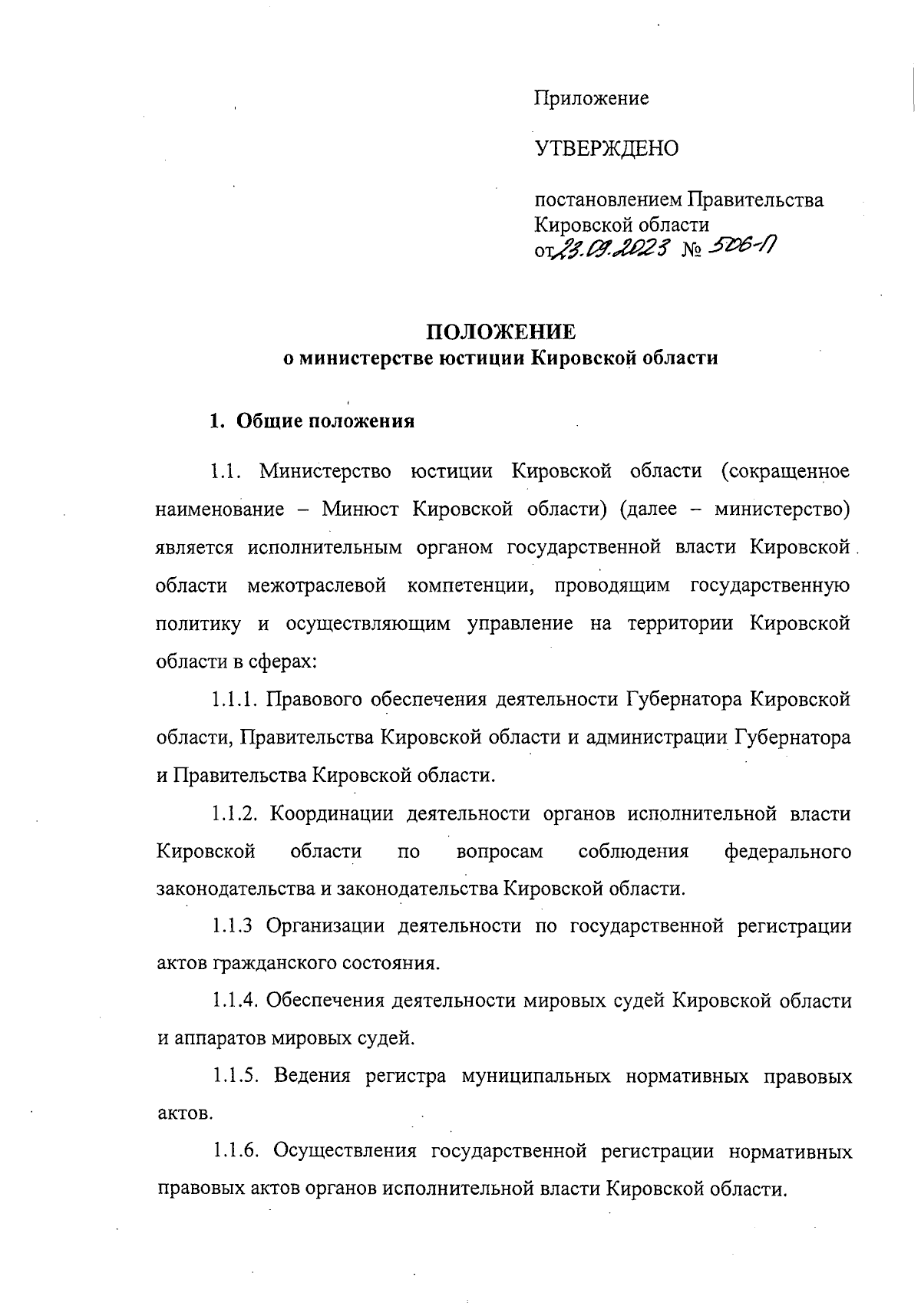 Приложение

УТВЕРЖДЕНО

постановлением Правительства Кировской области
от 23.09.2023 № 506-П

ПОЛОЖЕНИЕ
о министерстве юстиции Кировской области

1. Общие положения

1.1. Министерство юстиции Кировской области (сокращенное наименование – Минюст Кировской области) (далее – министерство) является исполнительным органом государственной власти Кировской области межотраслевой компетенции, проводящим государственную политику и осуществляющим управление на территории Кировской области в сферах:

1.1.1. Правового обеспечения деятельности Губернатора Кировской области, Правительства Кировской области и администрации Губернатора и Правительства Кировской области.

1.1.2. Координации деятельности органов исполнительной власти Кировской области по вопросам соблюдения федерального законодательства и законодательства Кировской области.

1.1.3 Организации деятельности по государственной регистрации актов гражданского состояния.

1.1.4. Обеспечения деятельности мировых судей Кировской области и аппаратов мировых судей.

1.1.5. Ведения регистра муниципальных нормативных правовых актов.

1.1.6. Осуществления государственной регистрации нормативных правовых актов органов исполнительной власти Кировской области.